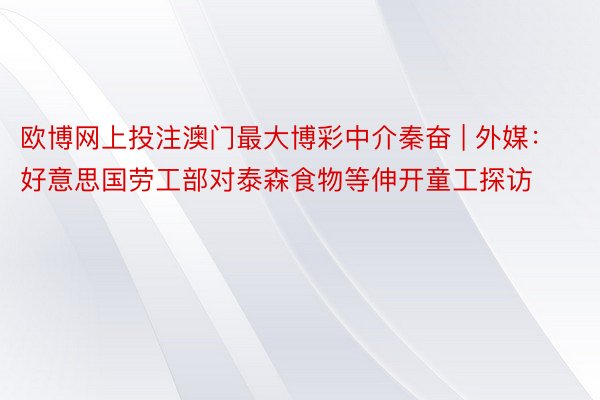 欧博网上投注澳门最大博彩中介秦奋 | 外媒：好意思国劳工部对泰森食物等伸开童工探访